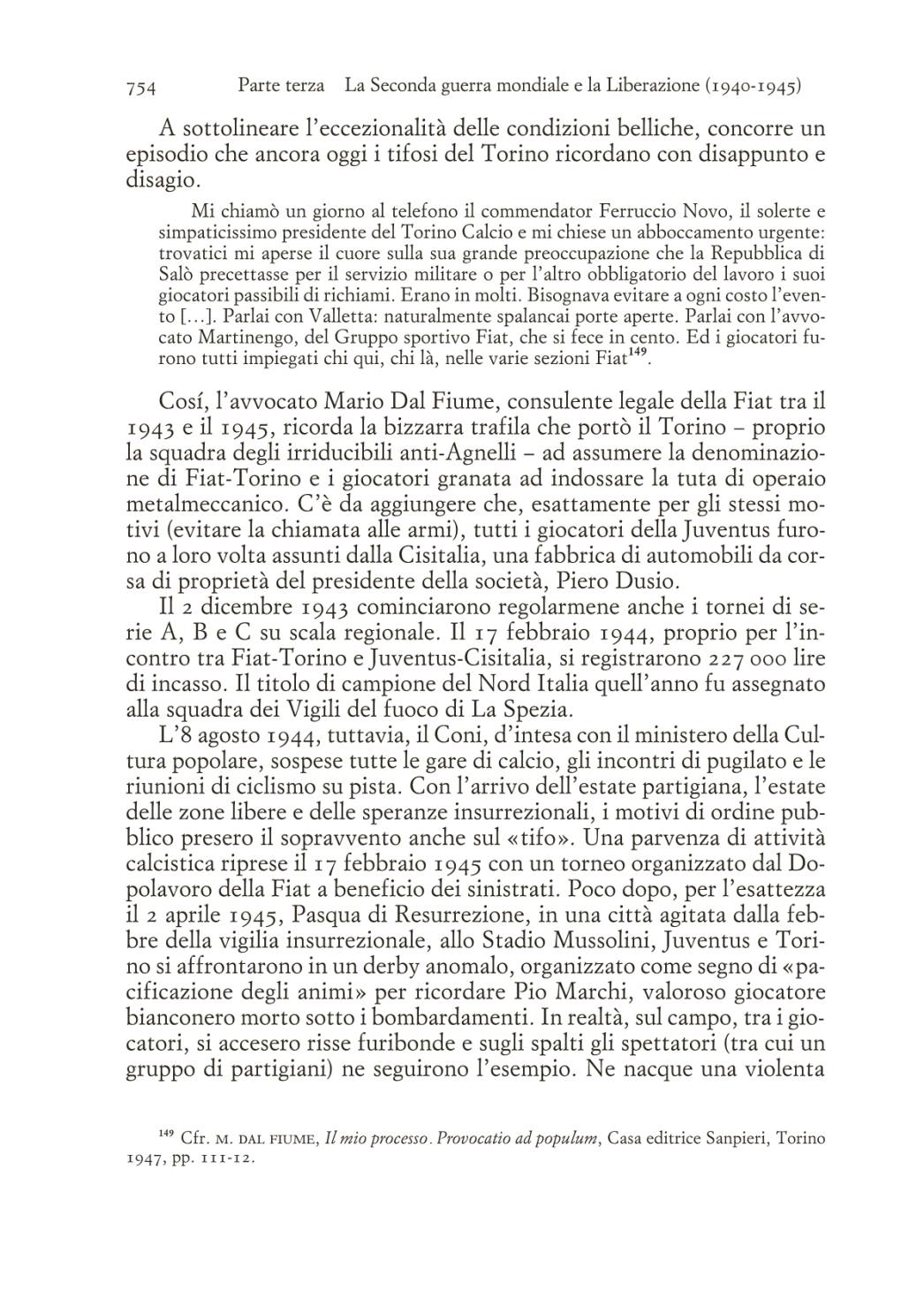 754 Parte terza La Seconda guerra mondiale e la Liberazione (1940-1945)

A sottolineare l'eccezionalità delle condizioni belliche, concorre un episodio che ancora oggi i tifosi del Torino ricordano con disappunto e disagio.

Mi chiamò un giorno al telefono il commendator Ferruccio Novo, il solerte e simpaticissimo presidente del Torino Calcio e mi chiese un abboccamento urgente: trovatici mi aperse il cuore sulla sua grande preoccupazione che la Repubblica di Salò precettasse per il servizio militare o per l'altro obbligatorio del lavoro i suoi giocatori passibili di richiami. Erano in molti. Bisognava evitare a ogni costo l'evento [...]. Parlai con Valletta: naturalmente spalancai porte aperte. Parlai con l'avvocato Martinengo, del Gruppo sportivo Fiat, che si fece in cento. Ed i giocatori furono tutti impiegati chi qui, chi là, nelle varie sezioni Fiat$^{149}$.

Cosí, l'avvocato Mario Dal Fiume, consulente legale della Fiat tra il 1943 e il 1945, ricorda la bizzarra trafila che portò il Torino – proprio la squadra degli irriducibili anti-Agnelli – ad assumere la denominazione di Fiat-Torino e i giocatori granata ad indossare la tuta di operaio metalmeccanico. C'è da aggiungere che, esattamente per gli stessi motivi (evitare la chiamata alle armi), tutti i giocatori della Juventus furono a loro volta assunti dalla Cisitalia, una fabbrica di automobili da corsa di proprietà del presidente della società, Piero Dusio.

Il 2 dicembre 1943 cominciarono regolarmene anche i tornei di serie A, B e C su scala regionale. Il 17 febbraio 1944, proprio per l'incontro tra Fiat-Torino e Juventus-Cisitalia, si registrarono 227 000 lire di incasso. Il titolo di campione del Nord Italia quell'anno fu assegnato alla squadra dei Vigili del fuoco di La Spezia.

L'8 agosto 1944, tuttavia, il Coni, d'intesa con il ministero della Cultura popolare, sospese tutte le gare di calcio, gli incontri di pugilato e le riunioni di ciclismo su pista. Con l'arrivo dell'estate partigiana, l'estate delle zone libere e delle speranze insurrezionali, i motivi di ordine pubblico presero il sopravvento anche sul «tifo». Una parvenza di attività calcistica riprese il 17 febbraio 1945 con un torneo organizzato dal Dopolavoro della Fiat a beneficio dei sinistrati. Poco dopo, per l'esattezza il 2 aprile 1945, Pasqua di Resurrezione, in una città agitata dalla febbre della vigilia insurrezionale, allo Stadio Mussolini, Juventus e Torino si affrontarono in un derby anomalo, organizzato come segno di «pacificazione degli animi» per ricordare Pio Marchi, valoroso giocatore bianconero morto sotto i bombardamenti. In realtà, sul campo, tra i giocatori, si accesero risse furibonde e sugli spalti gli spettatori (tra cui un gruppo di partigiani) ne seguirono l'esempio. Ne nacque una violenta

$^{149}$ Cfr. M. DAL FIUME, Il mio processo. Provocatio ad populum, Casa editrice Sanpieri, Torino 1947, pp. 111-12.